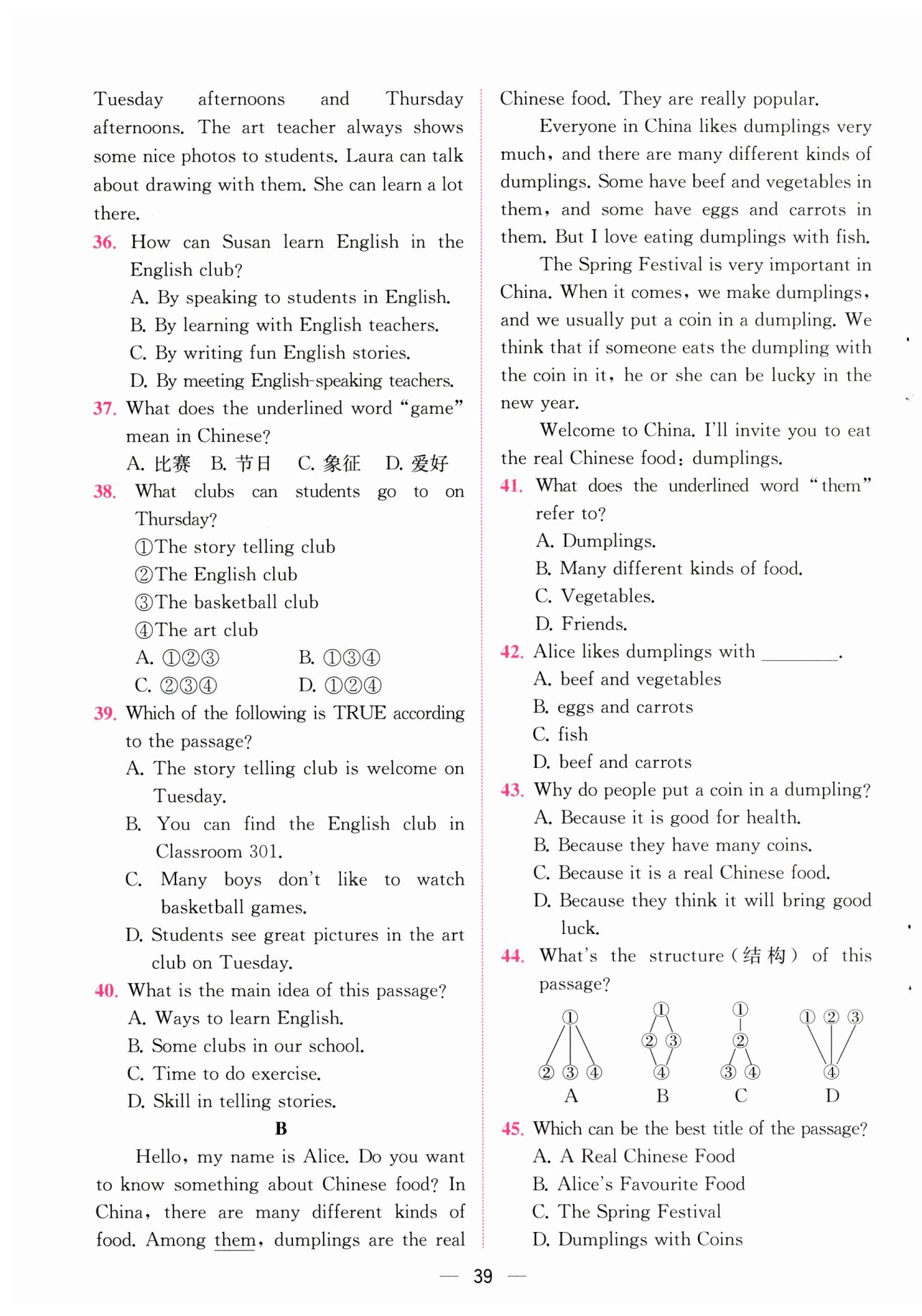 Tuesday afternoons and Thursday afternoons. The art teacher always shows some nice photos to students. Laura can talk about drawing with them. She can learn a lot there.

36. How can Susan learn English in the English club?
A. By speaking to students in English.
B. By learning with English teachers.
C. By writing fun English stories.
D. By meeting English-speaking teachers.

37. What does the underlined word "game" mean in Chinese?
A. 比赛 B. 节日 C. 象征 D. 爱好

38. What clubs can students go to on Thursday?
①The story telling club
②The English club
③The basketball club
④The art club
A. ①②③ B. ①③④
C. ②③④ D. ①②④

39. Which of the following is TRUE according to the passage?
A. The story telling club is welcome on Tuesday.
B. You can find the English club in Classroom 301.
C. Many boys don't like to watch basketball games.
D. Students see great pictures in the art club on Tuesday.

40. What is the main idea of this passage?
A. Ways to learn English.
B. Some clubs in our school.
C. Time to do exercise.
D. Skill in telling stories.

B

Hello, my name is Alice. Do you want to know something about Chinese food? In China, there are many different kinds of food. Among them, dumplings are the real Chinese food. They are really popular.

Everyone in China likes dumplings very much, and there are many different kinds of dumplings. Some have beef and vegetables in them, and some have eggs and carrots in them. But I love eating dumplings with fish.

The Spring Festival is very important in China. When it comes, we make dumplings, and we usually put a coin in a dumpling. We think that if someone eats the dumpling with the coin in it, he or she can be lucky in the new year.

Welcome to China. I'll invite you to eat the real Chinese food: dumplings.

41. What does the underlined word "them" refer to?
A. Dumplings.
B. Many different kinds of food.
C. Vegetables.
D. Friends.

42. Alice likes dumplings with ________.
A. beef and vegetables
B. eggs and carrots
C. fish
D. beef and carrots

43. Why do people put a coin in a dumpling?
A. Because it is good for health.
B. Because they have many coins.
C. Because it is a real Chinese food.
D. Because they think it will bring good luck.

44. What's the structure (结构) of this passage?
① ② ③ ④ A
① ② ③ ④ B
① ② ③ ④ C
① ② ③ ④ D

45. Which can be the best title of the passage?
A. A Real Chinese Food
B. Alice's Favourite Food
C. The Spring Festival
D. Dumplings with Coins

— 39 —